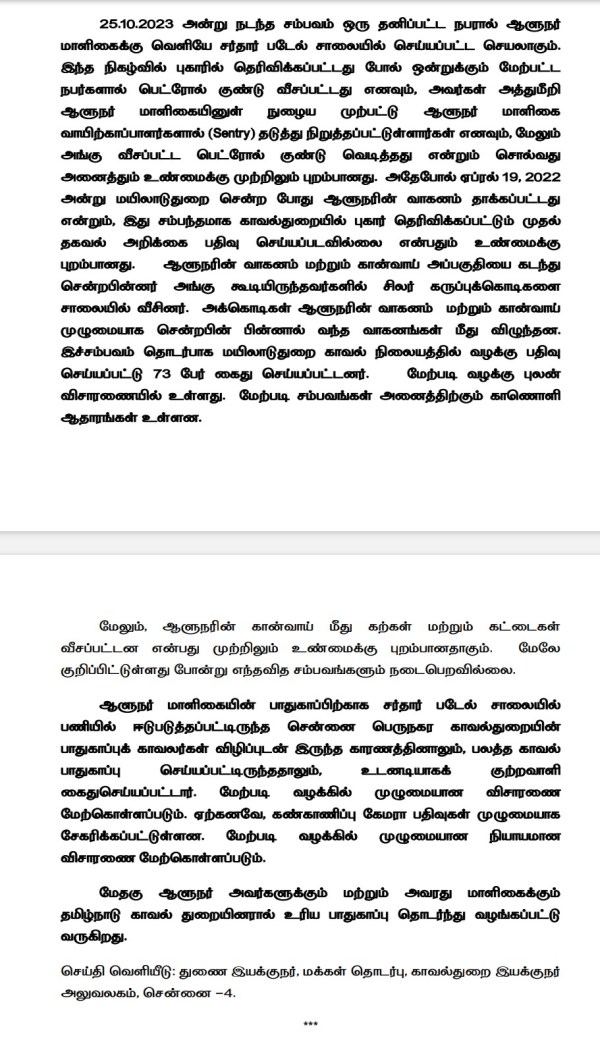 25.10.2023 அன்று நடந்த சம்பவம் ஒரு தனிப்பட்ட நபரால் ஆளுநர் மாளிகைக்கு வெளியே சர்தார் படேல் சாலையில் செய்யப்பட்ட செயலாகும். இந்த நிகழ்வில் புகாரில் தெரிவிக்கப்பட்டது போல் ஒன்றுக்கும் மேற்பட்ட நபர்களால் பெட்ரோல் குண்டு வீசப்பட்டது எனவும், அவர்கள் அத்துமீறி ஆளுநர் மாளிகையினுள் நுழைய முற்பட்டு ஆளுநர் மாளிகை வாயிற்காப்பாளர்களால் (Sentry) தடுத்து நிறுத்தப்பட்டுள்ளார்கள் எனவும், மேலும் அங்கு வீசப்பட்ட பெட்ரோல் குண்டு வெடித்தது என்றும் சொல்வது அனைத்தும் உண்மைக்கு முற்றிலும் புறம்பானது. அதேபோல் ஏப்ரல் 19, 2022 அன்று மயிலாடுதுறை சென்ற போது ஆளுநரின் வாகனம் தாக்கப்பட்டது என்றும், இது சம்பந்தமாக காவல்துறையில் புகார் தெரிவிக்கப்பட்டும் முதல் தகவல் அறிக்கை பதிவு செய்யப்படவில்லை என்பதும் உண்மைக்கு புறம்பானது. ஆளுநரின் வாகனம் மற்றும் கான்வாய் அப்பகுதியை கடந்து சென்றபின்னர் அங்கு கூடியிருந்தவர்களில் சிலர் கருப்புக்கொடிகளை சாலையில் வீசினர். அக்கொடிகள் ஆளுநரின் வாகனம் மற்றும் கான்வாய் முழுமையாக சென்றபின் பின்னால் வந்த வாகனங்கள் மீது விழுந்தன. இச்சம்பவம் தொடர்பாக மயிலாடுதுறை காவல் நிலையத்தில் வழக்கு பதிவு செய்யப்பட்டு 73 பேர் கைது செய்யப்பட்டனர். மேற்படி வழக்கு புலன் விசாரணையில் உள்ளது. மேற்படி சம்பவங்கள் அனைத்திற்கும் காணொளி ஆதாரங்கள் உள்ளன.

மேலும், ஆளுநரின் கான்வாய் மீது கற்கள் மற்றும் கட்டைகள் வீசப்பட்டன என்பது முற்றிலும் உண்மைக்கு புறம்பானதாகும். மேலே குறிப்பிட்டுள்ளது போன்று எந்தவித சம்பவங்களும் நடைபெறவில்லை.

ஆளுநர் மாளிகையின் பாதுகாப்பிற்காக சர்தார் படேல் சாலையில் பணியில் ஈடுபடுத்தப்பட்டிருந்த சென்னை பெருநகர காவல்துறையின் பாதுகாப்புக் காவலர்கள் விழிப்புடன் இருந்த காரணத்தினாலும், பலத்த காவல் பாதுகாப்பு செய்யப்பட்டிருந்ததாலும், உடனடியாகக் குற்றவாளி கைதுசெய்யப்பட்டார். மேற்படி வழக்கில் முழுமையான விசாரணை மேற்கொள்ளப்படும். ஏற்கனவே, கண்காணிப்பு கேமரா பதிவுகள் முழுமையாக சேகரிக்கப்பட்டுள்ளன. மேற்படி வழக்கில் முழுமையான நியாயமான விசாரணை மேற்கொள்ளப்படும்.

மேதகு ஆளுநர் அவர்களுக்கும் மற்றும் அவரது மாளிகைக்கும் தமிழ்நாடு காவல் துறையினரால் உரிய பாதுகாப்பு தொடர்ந்து வழங்கப்பட்டு வருகிறது.

செய்தி வெளியீடு: துணை இயக்குநர், மக்கள் தொடர்பு, காவல்துறை இயக்குநர் அலுவலகம், சென்னை –4.

***